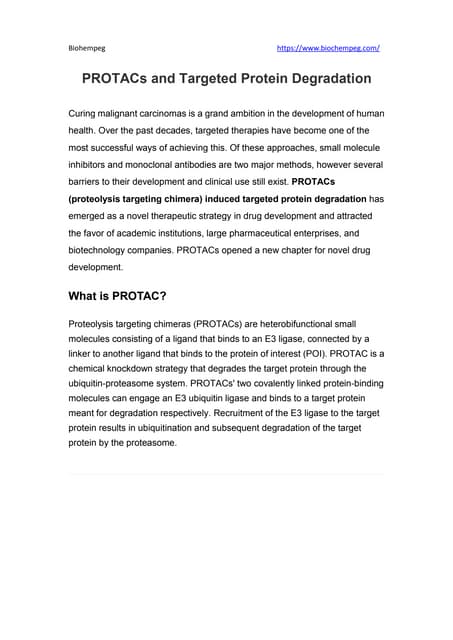 Biohempeg https://www.biochempeg.com/

PROTACs and Targeted Protein Degradation

Curing malignant carcinomas is a grand ambition in the development of human health. Over the past decades, targeted therapies have become one of the most successful ways of achieving this. Of these approaches, small molecule inhibitors and monoclonal antibodies are two major methods, however several barriers to their development and clinical use still exist. PROTACs (proteolysis targeting chimera) induced targeted protein degradation has emerged as a novel therapeutic strategy in drug development and attracted the favor of academic institutions, large pharmaceutical enterprises, and biotechnology companies. PROTACs opened a new chapter for novel drug development.

What is PROTAC?

Proteolysis targeting chimeras (PROTACs) are heterobifunctional small molecules consisting of a ligand that binds to an E3 ligase, connected by a linker to another ligand that binds to the protein of interest (POI). PROTAC is a chemical knockdown strategy that degrades the target protein through the ubiquitin-proteasome system. PROTACs' two covalently linked protein-binding molecules can engage an E3 ubiquitin ligase and binds to a target protein meant for degradation respectively. Recruitment of the E3 ligase to the target protein results in ubiquitination and subsequent degradation of the target protein by the proteasome.